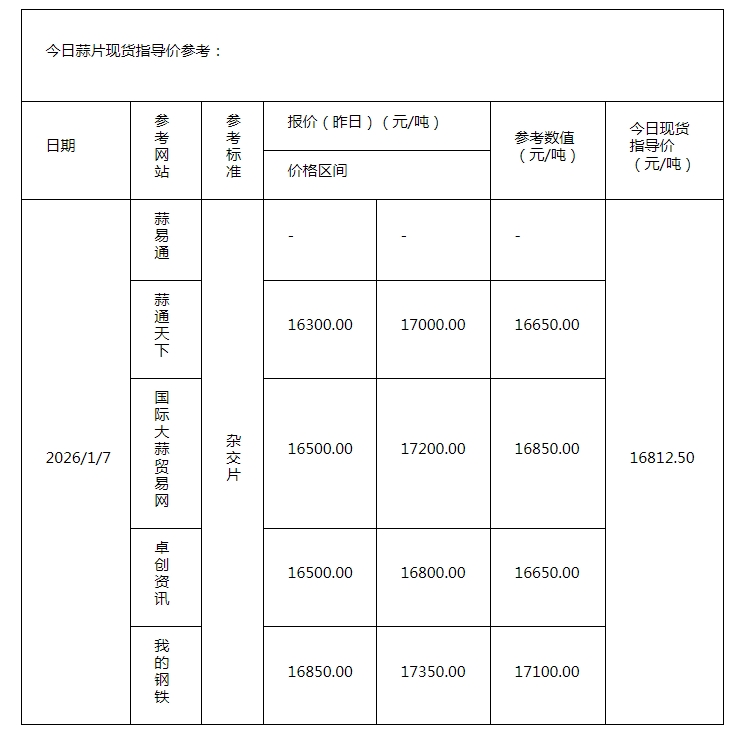 今日蒜片现货指导价参考：

| 日期 | 参考网站 | 参考标准 | 报价（昨日）（元/吨） 价格区间 | | 参考数值（元/吨） | 今日现货指导价（元/吨） |
|---|---|---|---|---|---|---|
| 2026/1/7 | 蒜易通 | 杂交片 | - | - | - | 16812.50 |
| | 蒜通天下 | | 16300.00 | 17000.00 | 16650.00 | |
| | 国际大蒜贸易网 | | 16500.00 | 17200.00 | 16850.00 | |
| | 卓创资讯 | | 16500.00 | 16800.00 | 16650.00 | |
| | 我的钢铁 | | 16850.00 | 17350.00 | 17100.00 | |